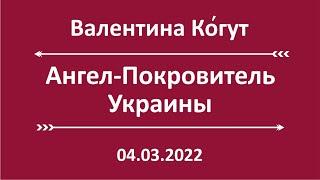 Валентина Ко́гут

Ангел-Покровитель Украины

04.03.2022